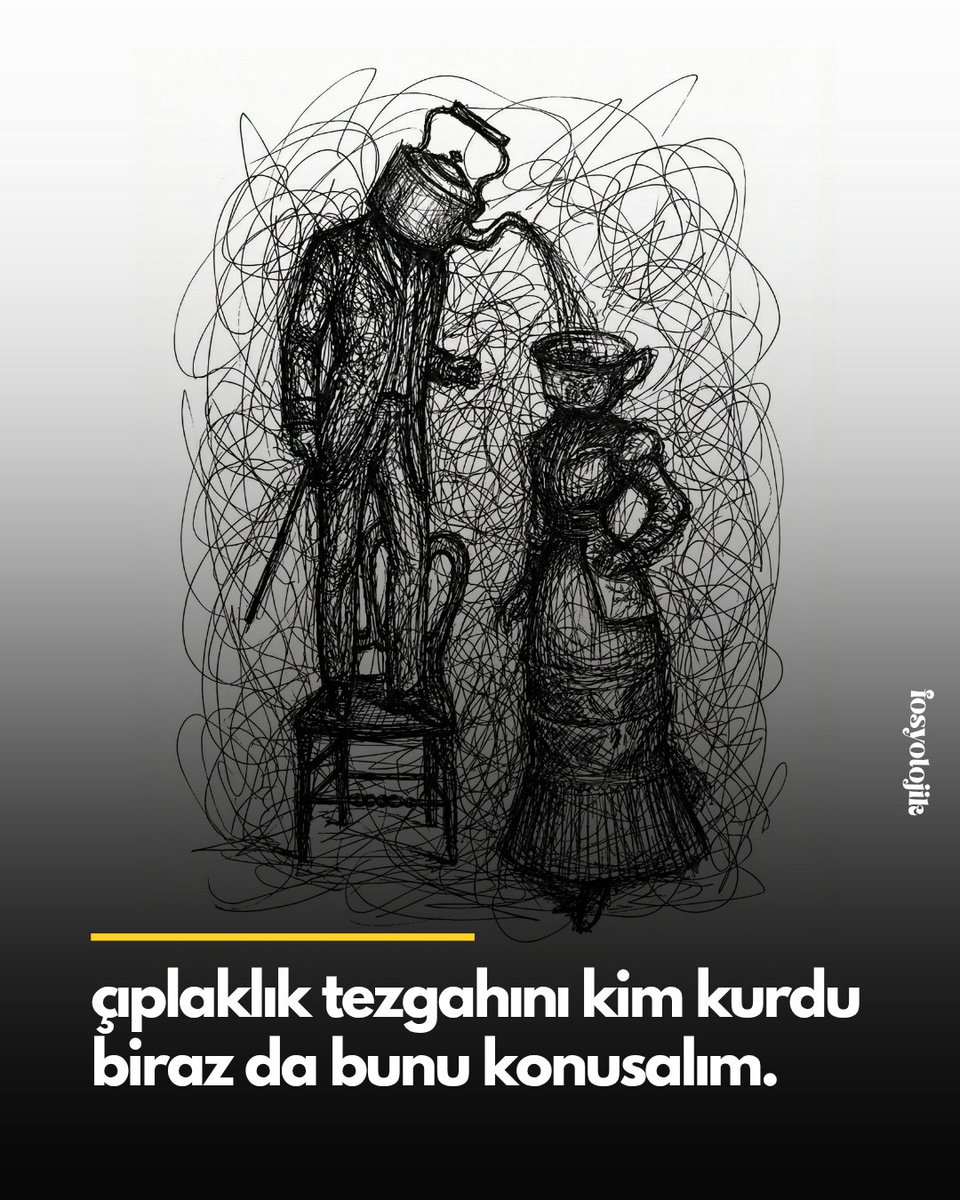 fosyolojik

çıplaklık tezgahını kim kurdu biraz da bunu konusalım.